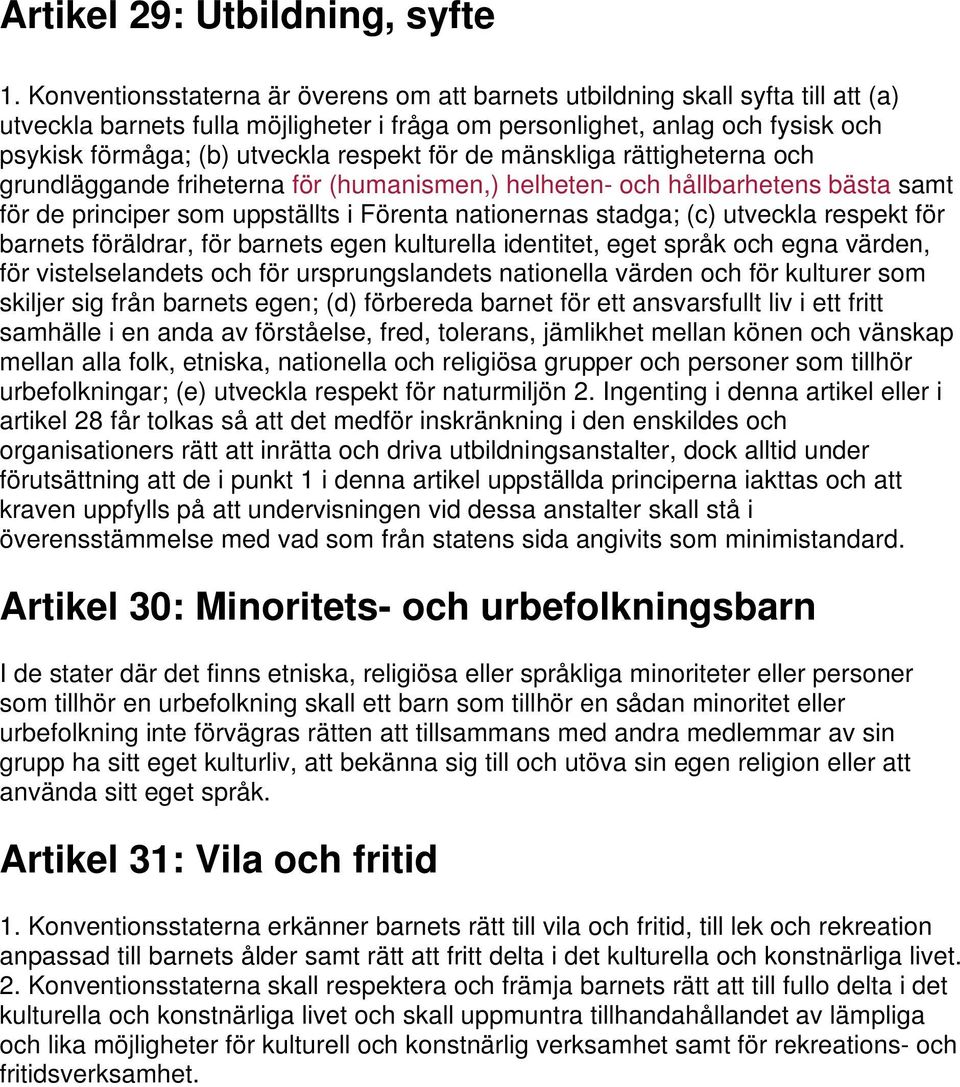 Artikel 29: Utbildning, syfte

1. Konventionsstaterna är överens om att barnets utbildning skall syfta till att (a) utveckla barnets fulla möjligheter i fråga om personlighet, anlag och fysisk och psykisk förmåga; (b) utveckla respekt för de mänskliga rättigheterna och grundläggande friheterna för (humanismen,) helheten- och hållbarhetens bästa samt för de principer som uppställts i Förenta nationernas stadga; (c) utveckla respekt för barnets föräldrar, för barnets egen kulturella identitet, eget språk och egna värden, för vistelselandets och för ursprungslandets nationella värden och för kulturer som skiljer sig från barnets egen; (d) förbereda barnet för ett ansvarsfullt liv i ett fritt samhälle i en anda av förståelse, fred, tolerans, jämlikhet mellan könen och vänskap mellan alla folk, etniska, nationella och religiösa grupper och personer som tillhör urbefolkningar; (e) utveckla respekt för naturmiljön 2. Ingenting i denna artikel eller i artikel 28 får tolkas så att det medför inskränkning i den enskildes och organisationers rätt att inrätta och driva utbildningsanstalter, dock alltid under förutsättning att de i punkt 1 i denna artikel uppställda principerna iakttas och att kraven uppfylls på att undervisningen vid dessa anstalter skall stå i överensstämmelse med vad som från statens sida angivits som minimistandard.

Artikel 30: Minoritets- och urbefolkningsbarn

I de stater där det finns etniska, religiösa eller språkliga minoriteter eller personer som tillhör en urbefolkning skall ett barn som tillhör en sådan minoritet eller urbefolkning inte förvägras rätten att tillsammans med andra medlemmar av sin grupp ha sitt eget kulturliv, att bekänna sig till och utöva sin egen religion eller att använda sitt eget språk.

Artikel 31: Vila och fritid

1. Konventionsstaterna erkänner barnets rätt till vila och fritid, till lek och rekreation anpassad till barnets ålder samt rätt att fritt delta i det kulturella och konstnärliga livet. 2. Konventionsstaterna skall respektera och främja barnets rätt att till fullo delta i det kulturella och konstnärliga livet och skall uppmuntra tillhandahållandet av lämpliga och lika möjligheter för kulturell och konstnärlig verksamhet samt för rekreations- och fritidsverksamhet.